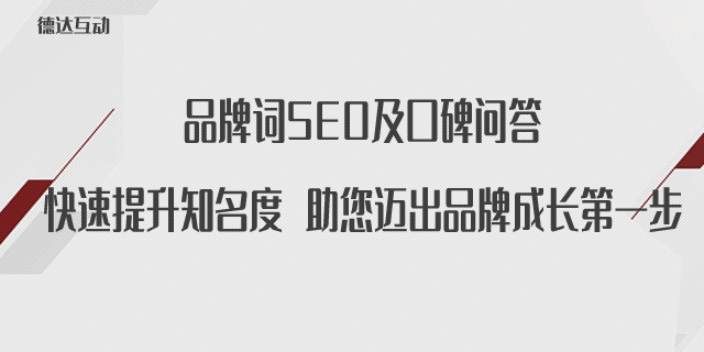 德达互动

品牌词SEO及口碑问答

快速提升知名度 助您迈出品牌成长第一步